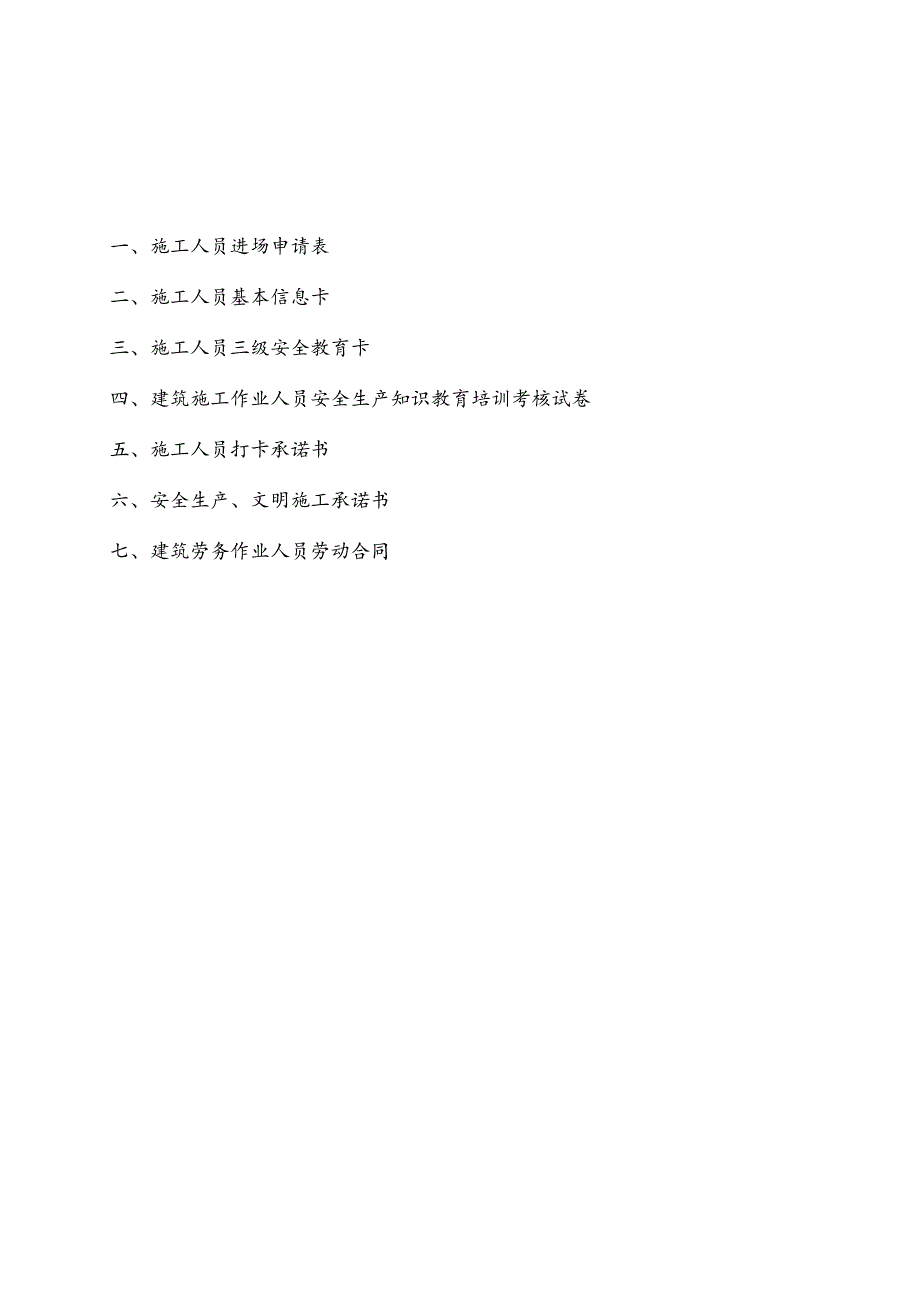 一、施工人员进场申请表

二、施工人员基本信息卡

三、施工人员三级安全教育卡

四、建筑施工作业人员安全生产知识教育培训考核试卷

五、施工人员打卡承诺书

六、安全生产、文明施工承诺书

七、建筑劳务作业人员劳动合同